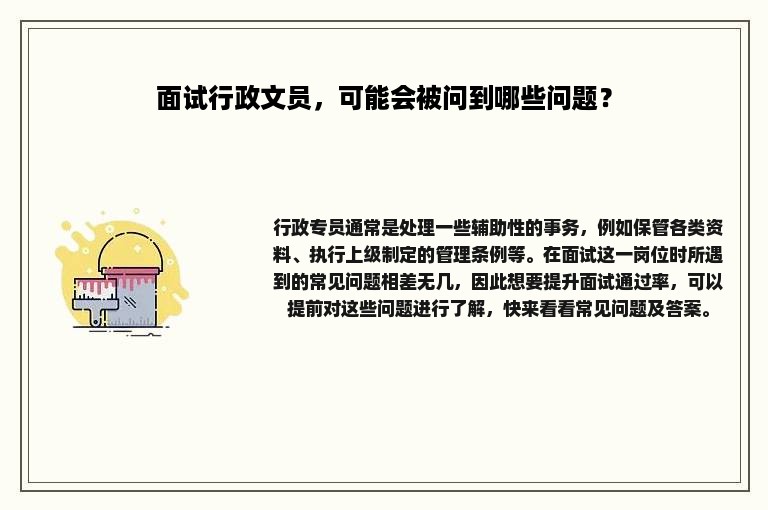 面试行政文员，可能会被问到哪些问题？

行政专员通常是处理一些辅助性的事务，例如保管各类资料、执行上级制定的管理条例等。在面试这一岗位时所遇到的常见问题相差无几，因此想要提升面试通过率，可以提前对这些问题进行了解，快来看看常见问题及答案。